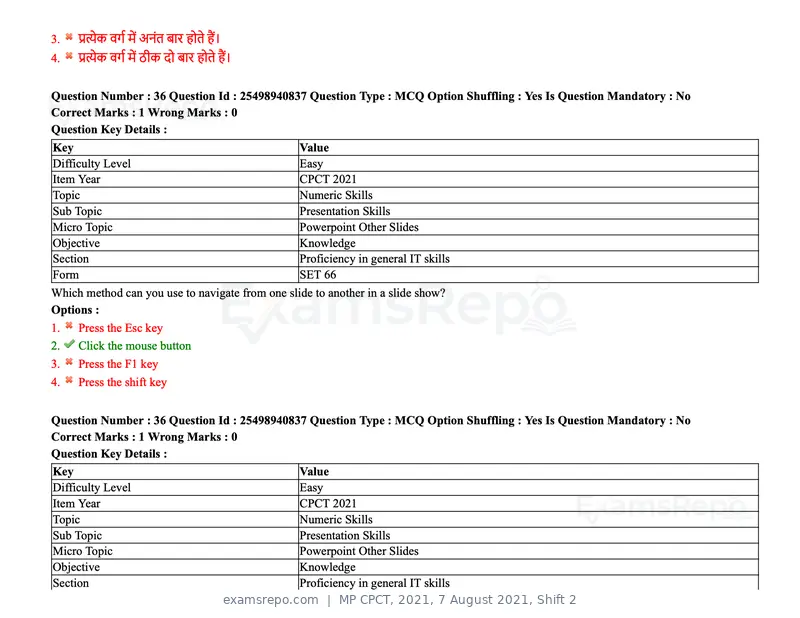 3. ✖ प्रत्येक वर्ग में अनंत बार होते हैं।
4. ✖ प्रत्येक वर्ग में ठीक दो बार होते हैं।

Question Number : 36 Question Id : 25498940837 Question Type : MCQ Option Shuffling : Yes Is Question Mandatory : No
Correct Marks : 1 Wrong Marks : 0
Question Key Details :

| Key | Value |
|---|---|
| Difficulty Level | Easy |
| Item Year | CPCT 2021 |
| Topic | Numeric Skills |
| Sub Topic | Presentation Skills |
| Micro Topic | Powerpoint Other Slides |
| Objective | Knowledge |
| Section | Proficiency in general IT skills |
| Form | SET 66 |

Which method can you use to navigate from one slide to another in a slide show?
Options :
1. ✖ Press the Esc key
2. ✔ Click the mouse button
3. ✖ Press the F1 key
4. ✖ Press the shift key

Question Number : 36 Question Id : 25498940837 Question Type : MCQ Option Shuffling : Yes Is Question Mandatory : No
Correct Marks : 1 Wrong Marks : 0
Question Key Details :

| Key | Value |
|---|---|
| Difficulty Level | Easy |
| Item Year | CPCT 2021 |
| Topic | Numeric Skills |
| Sub Topic | Presentation Skills |
| Micro Topic | Powerpoint Other Slides |
| Objective | Knowledge |
| Section | Proficiency in general IT skills |

examsrepo.com | MP CPCT, 2021, 7 August 2021, Shift 2

ExamsRepo